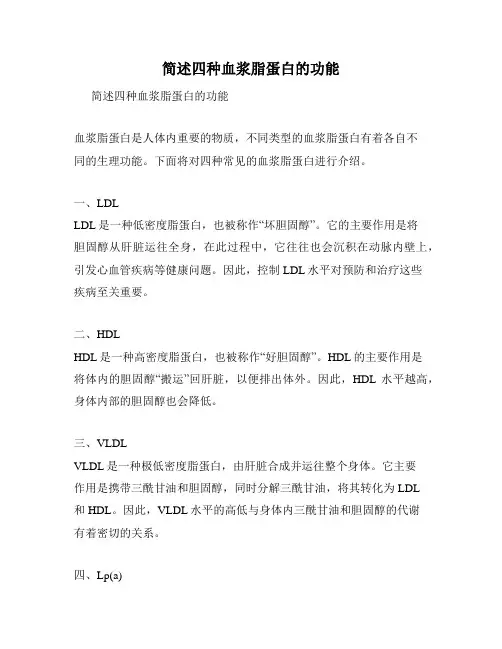 简述四种血浆脂蛋白的功能

简述四种血浆脂蛋白的功能

血浆脂蛋白是人体内重要的物质，不同类型的血浆脂蛋白有着各自不同的生理功能。下面将对四种常见的血浆脂蛋白进行介绍。

一、LDL
LDL 是一种低密度脂蛋白，也被称作“坏胆固醇”。它的主要作用是将胆固醇从肝脏运往全身，在此过程中，它往往也会沉积在动脉内壁上，引发心血管疾病等健康问题。因此，控制 LDL 水平对预防和治疗这些疾病至关重要。

二、HDL
HDL 是一种高密度脂蛋白，也被称作“好胆固醇”。HDL 的主要作用是将体内的胆固醇“搬运”回肝脏，以便排出体外。因此，HDL 水平越高，身体内部的胆固醇也会降低。

三、VLDL
VLDL 是一种极低密度脂蛋白，由肝脏合成并运往整个身体。它主要作用是携带三酰甘油和胆固醇，同时分解三酰甘油，将其转化为 LDL 和 HDL。因此，VLDL 水平的高低与身体内三酰甘油和胆固醇的代谢有着密切的关系。

四、Lp(a)